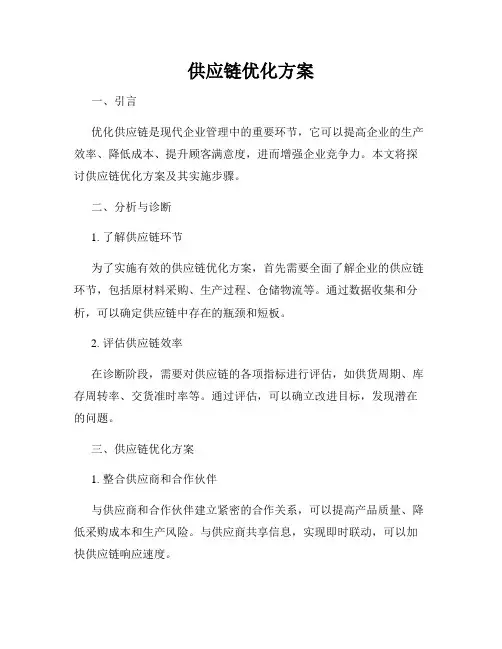 供应链优化方案

一、引言

优化供应链是现代企业管理中的重要环节，它可以提高企业的生产效率、降低成本、提升顾客满意度，进而增强企业竞争力。本文将探讨供应链优化方案及其实施步骤。

二、分析与诊断

1. 了解供应链环节

为了实施有效的供应链优化方案，首先需要全面了解企业的供应链环节，包括原材料采购、生产过程、仓储物流等。通过数据收集和分析，可以确定供应链中存在的瓶颈和短板。

2. 评估供应链效率

在诊断阶段，需要对供应链的各项指标进行评估，如供货周期、库存周转率、交货准时率等。通过评估，可以确立改进目标，发现潜在的问题。

三、供应链优化方案

1. 整合供应商和合作伙伴

与供应商和合作伙伴建立紧密的合作关系，可以提高产品质量、降低采购成本和生产风险。与供应商共享信息，实现即时联动，可以加快供应链响应速度。